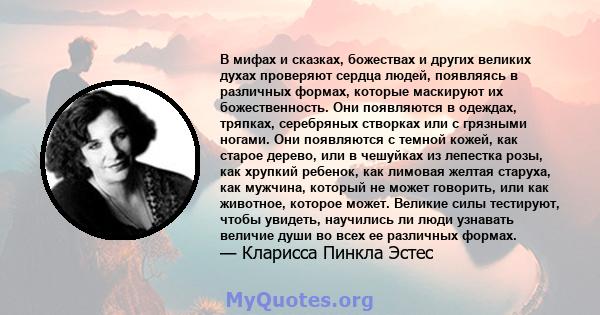 В мифах и сказках, божествах и других великих духах проверяют сердца людей, появляясь в различных формах, которые маскируют их божественность. Они появляются в одеждах, тряпках, серебряных створках или с грязными ногами. Они появляются с темной кожей, как старое дерево, или в чешуйках из лепестка розы, как хрупкий ребенок, как лимовая желтая старуха, как мужчина, который не может говорить, или как животное, которое может. Великие силы тестируют, чтобы увидеть, научились ли люди узнавать величие души во всех ее различных формах.
— Кларисса Пинкла Эстес

MyQuotes.org